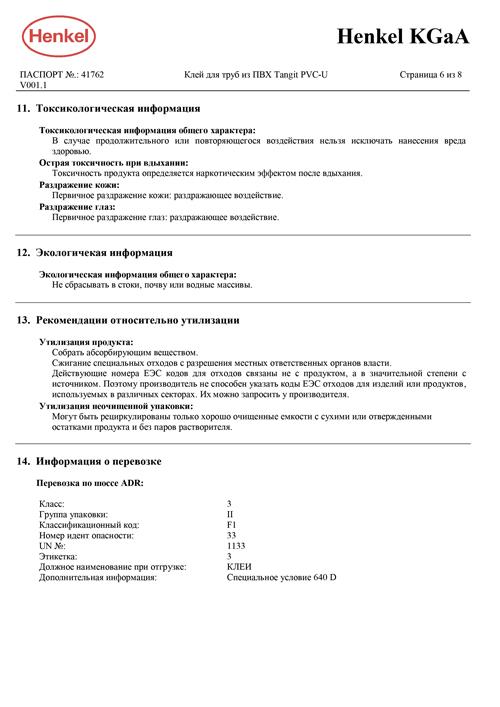 Henkel

Henkel KGaA

ПАСПОРТ №.: 41762
V001.1

Клей для труб из ПВХ Tangit PVC-U

Страница 6 из 8

11. Токсикологическая информация

Токсикологическая информация общего характера:
В случае продолжительного или повторяющегося воздействия нельзя исключать нанесения вреда здоровью.
Острая токсичность при вдыхании:
Токсичность продукта определяется наркотическим эффектом после вдыхания.
Раздражение кожи:
Первичное раздражение кожи: раздражающее воздействие.
Раздражение глаз:
Первичное раздражение глаз: раздражающее воздействие.

12. Экологичекая информация

Экологическая информация общего характера:
Не сбрасывать в стоки, почву или водные массивы.

13. Рекомендации относительно утилизации

Утилизация продукта:
Собрать абсорбирующим веществом.
Сжигание специальных отходов с разрешения местных ответственных органов власти.
Действующие номера ЕЭС кодов для отходов связаны не с продуктом, а в значительной степени с источником. Поэтому производитель не способен указать коды ЕЭС отходов для изделий или продуктов, используемых в различных секторах. Их можно запросить у производителя.
Утилизация неочищенной упаковки:
Могут быть рециркулированы только хорошо очищенные емкости с сухими или отвержденными остатками продукта и без паров растворителя.

14. Информация о перевозке

Перевозка по шоссе ADR:

| | |
|---|---|
| Класс: | 3 |
| Группа упаковки: | II |
| Классификационный код: | F1 |
| Номер идент опасности: | 33 |
| UN №: | 1133 |
| Этикетка: | 3 |
| Должное наименование при отгрузке: | КЛЕИ |
| Дополнительная информация: | Специальное условие 640 D |